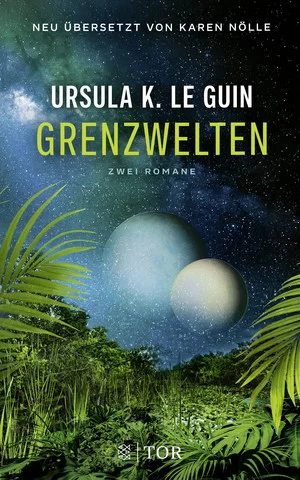 NEU ÜBERSETZT VON KAREN NÖLLE

URSULA K. LE GUIN
GRENZWELTEN

ZWEI ROMANE

TOR